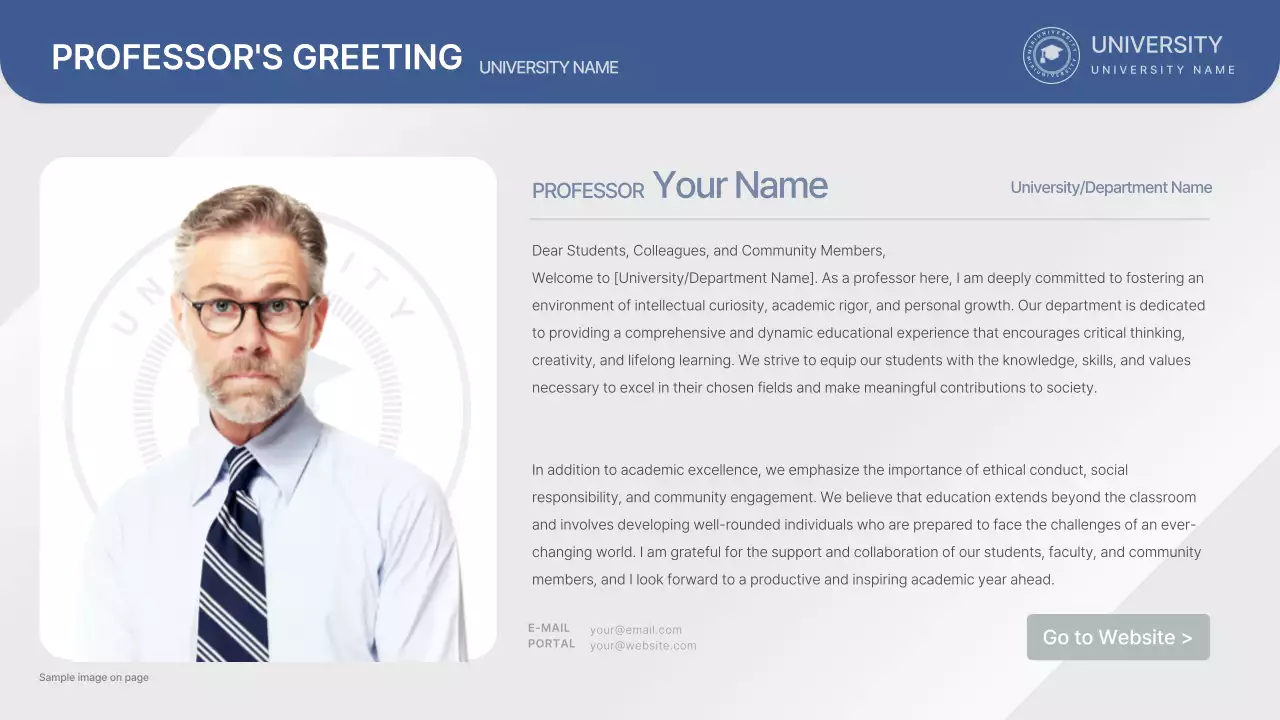 PROFESSOR'S GREETING UNIVERSITY NAME

UNIVERSITY
UNIVERSITY NAME

PROFESSOR Your Name

University/Department Name

Dear Students, Colleagues, and Community Members,
Welcome to [University/Department Name]. As a professor here, I am deeply committed to fostering an environment of intellectual curiosity, academic rigor, and personal growth. Our department is dedicated to providing a comprehensive and dynamic educational experience that encourages critical thinking, creativity, and lifelong learning. We strive to equip our students with the knowledge, skills, and values necessary to excel in their chosen fields and make meaningful contributions to society.

In addition to academic excellence, we emphasize the importance of ethical conduct, social responsibility, and community engagement. We believe that education extends beyond the classroom and involves developing well-rounded individuals who are prepared to face the challenges of an ever-changing world. I am grateful for the support and collaboration of our students, faculty, and community members, and I look forward to a productive and inspiring academic year ahead.

E-MAIL your@email.com
PORTAL your@website.com

Go to Website >

Sample image on page